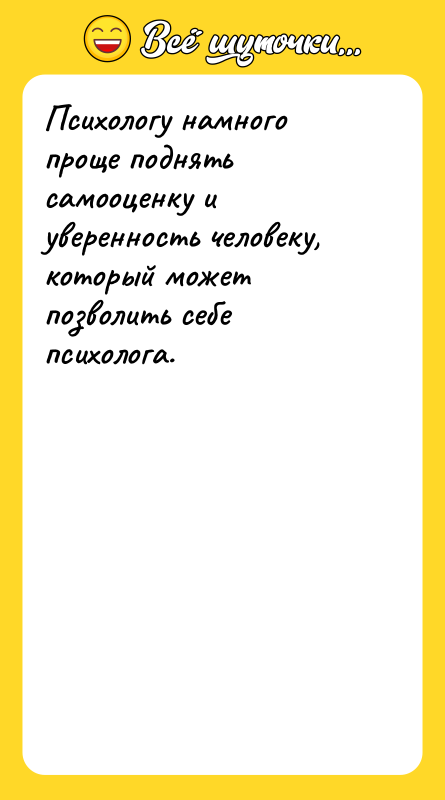 Всё шуточки...

Психологу намного проще поднять самооценку и уверенность человеку, который может позволить себе психолога.